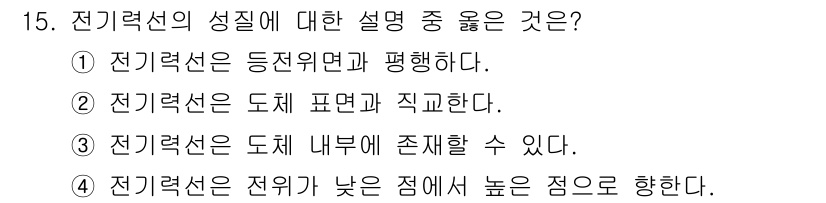 15. 전기력선의 성질에 대한 설명 중 옳은 것은?

① 전기력선은 등전위면과 평행하다.

② 전기력선은 도체 표면과 직교한다.

③ 전기력선은 도체 내부에 존재할 수 있다.

④ 전기력선은 전위가 낮은 점에서 높은 점으로 향한다.